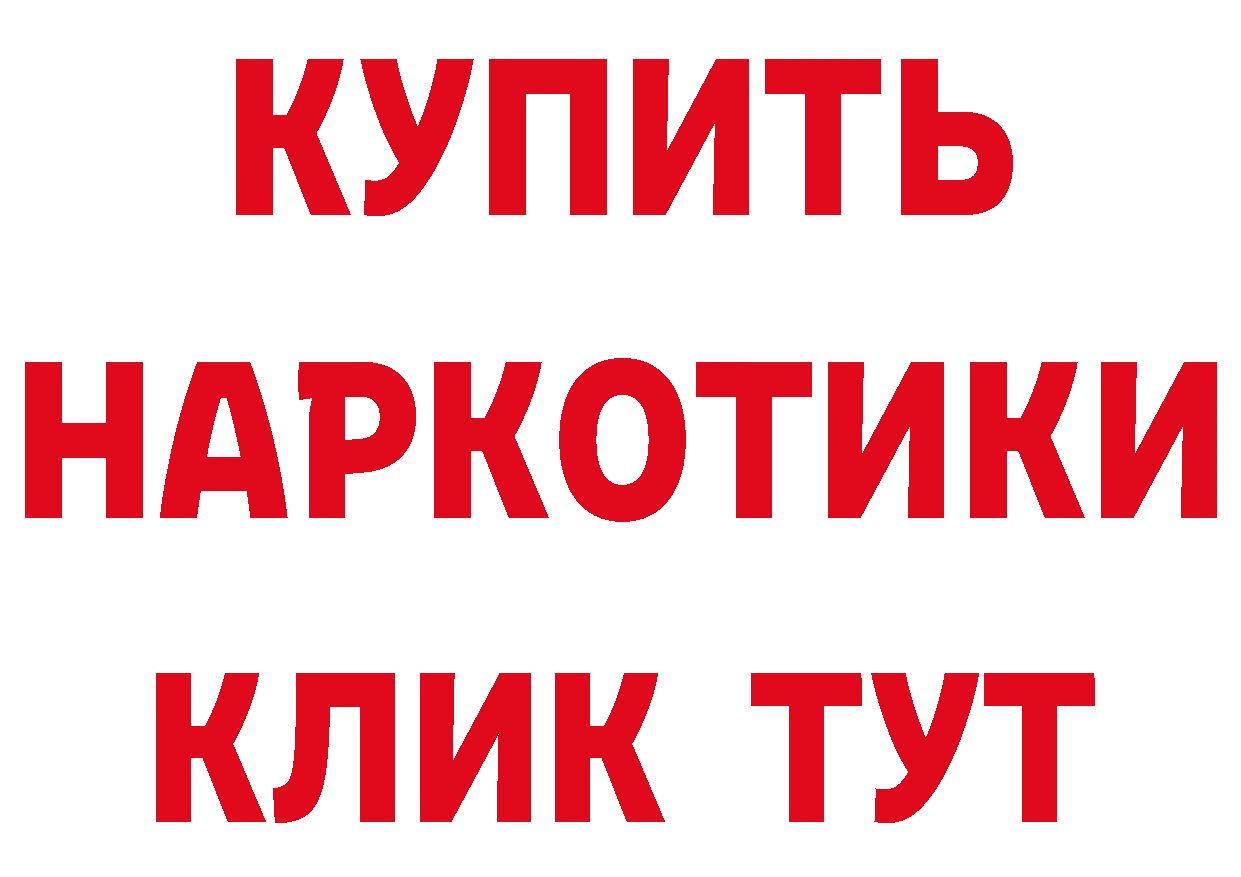 КУПИТЬ
НАРКОТИКИ
КЛИК ТУТ